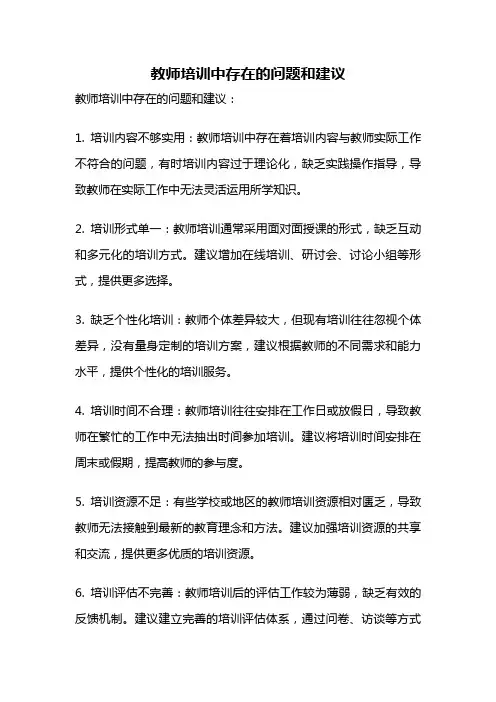 教师培训中存在的问题和建议

教师培训中存在的问题和建议：

1. 培训内容不够实用：教师培训中存在着培训内容与教师实际工作不符合的问题，有时培训内容过于理论化，缺乏实践操作指导，导致教师在实际工作中无法灵活运用所学知识。

2. 培训形式单一：教师培训通常采用面对面授课的形式，缺乏互动和多元化的培训方式。建议增加在线培训、研讨会、讨论小组等形式，提供更多选择。

3. 缺乏个性化培训：教师个体差异较大，但现有培训往往忽视个体差异，没有量身定制的培训方案，建议根据教师的不同需求和能力水平，提供个性化的培训服务。

4. 培训时间不合理：教师培训往往安排在工作日或放假日，导致教师在繁忙的工作中无法抽出时间参加培训。建议将培训时间安排在周末或假期，提高教师的参与度。

5. 培训资源不足：有些学校或地区的教师培训资源相对匮乏，导致教师无法接触到最新的教育理念和方法。建议加强培训资源的共享和交流，提供更多优质的培训资源。

6. 培训评估不完善：教师培训后的评估工作较为薄弱，缺乏有效的反馈机制。建议建立完善的培训评估体系，通过问卷、访谈等方式